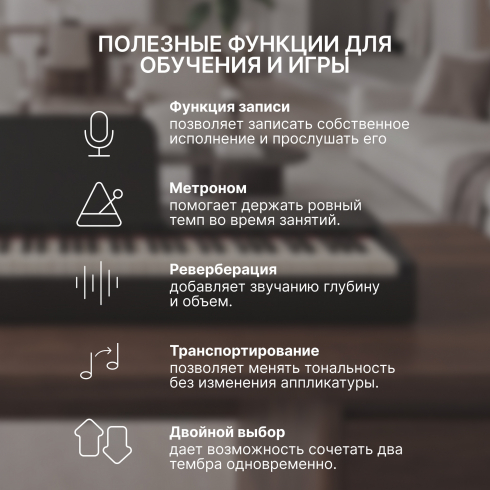 ПОЛЕЗНЫЕ ФУНКЦИИ ДЛЯ ОБУЧЕНИЯ И ИГРЫ

Функция записи
позволяет записать собственное исполнение и прослушать его

Метроном
помогает держать ровный темп во время занятий.

Реверберация
добавляет звучанию глубину и объем.

Транспортирование
позволяет менять тональность без изменения аппликатуры.

Двойной выбор
дает возможность сочетать два тембра одновременно.